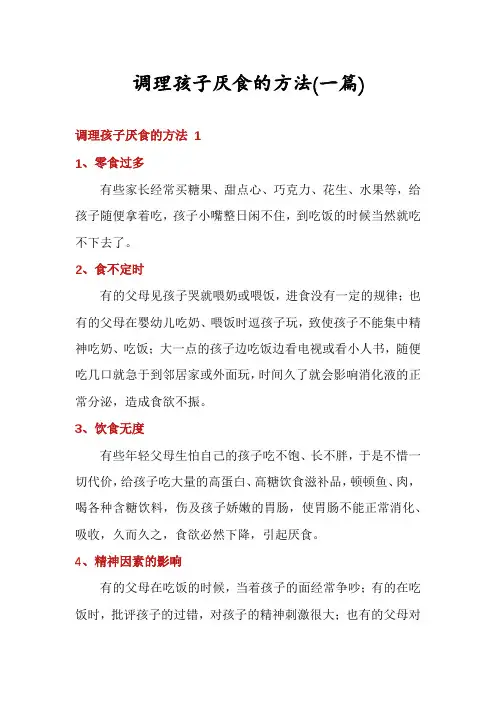 调理孩子厌食的方法(一篇)

调理孩子厌食的方法 1

1、零食过多

有些家长经常买糖果、甜点心、巧克力、花生、水果等，给孩子随便拿着吃，孩子小嘴整日闲不住，到吃饭的时候当然就吃不下去了。

2、食不定时

有的父母见孩子哭就喂奶或喂饭，进食没有一定的规律；也有的父母在婴幼儿吃奶、喂饭时逗孩子玩，致使孩子不能集中精神吃奶、吃饭；大一点的孩子边吃饭边看电视或看小人书，随便吃几口就急于到邻居家或外面玩，时间久了就会影响消化液的正常分泌，造成食欲不振。

3、饮食无度

有些年轻父母生怕自己的孩子吃不饱、长不胖，于是不惜一切代价，给孩子吃大量的高蛋白、高糖饮食滋补品，顿顿鱼、肉，喝各种含糖饮料，伤及孩子娇嫩的胃肠，使胃肠不能正常消化、吸收，久而久之，食欲必然下降，引起厌食。

4、精神因素的影响

有的父母在吃饭的时候，当着孩子的面经常争吵；有的在吃饭时，批评孩子的过错，对孩子的精神刺激很大；也有的父母对